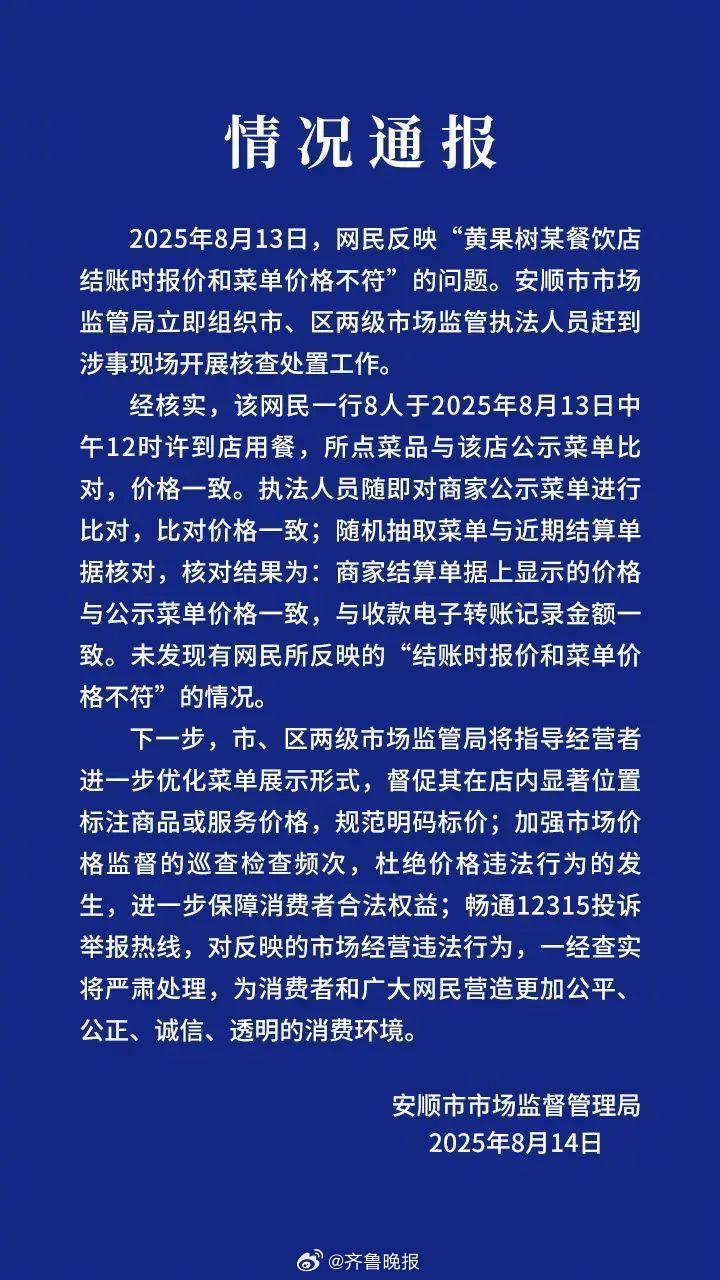 情况通报

2025年8月13日，网民反映“黄果树某餐饮店结账时报价和菜单价格不符”的问题。安顺市市场监管局立即组织市、区两级市场监管执法人员赶到涉事现场开展核查处置工作。

经核实，该网民一行8人于2025年8月13日中午12时许到店用餐，所点菜品与该店公示菜单比对，价格一致。执法人员随即对商家公示菜单进行比对，比对价格一致；随机抽取菜单与近期结算单据核对，核对结果为：商家结算单据上显示的价格与公示菜单价格一致，与收款电子转账记录金额一致。未发现有网民所反映的“结账时报价和菜单价格不符”的情况。

下一步，市、区两级市场监管局将指导经营者进一步优化菜单展示形式，督促其在店内显著位置标注商品或服务价格，规范明码标价；加强市场价格监督的巡查检查频次，杜绝价格违法行为的发生，进一步保障消费者合法权益；畅通12315投诉举报热线，对反映的市场经营违法行为，一经查实将严肃处理，为消费者和广大网民营造更加公平、公正、诚信、透明的消费环境。

安顺市市场监督管理局
2025年8月14日

@齐鲁晚报